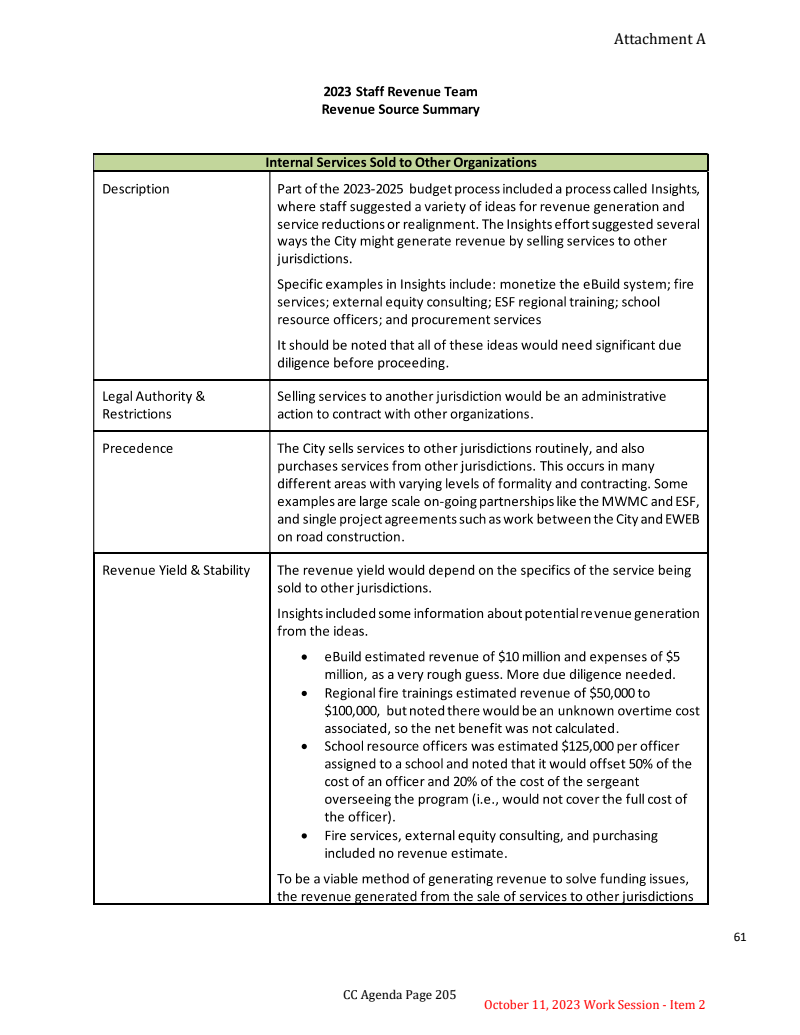 Attachment A

2023 Staff Revenue Team
Revenue Source Summary

| Internal Services Sold to Other Organizations | |
|---|---|
| Description | Part of the 2023-2025 budget process included a process called Insights, where staff suggested a variety of ideas for revenue generation and service reductions or realignment. The Insights effort suggested several ways the City might generate revenue by selling services to other jurisdictions.<br><br>Specific examples in Insights include: monetize the eBuild system; fire services; external equity consulting; ESF regional training; school resource officers; and procurement services<br><br>It should be noted that all of these ideas would need significant due diligence before proceeding. |
| Legal Authority & Restrictions | Selling services to another jurisdiction would be an administrative action to contract with other organizations. |
| Precedence | The City sells services to other jurisdictions routinely, and also purchases services from other jurisdictions. This occurs in many different areas with varying levels of formality and contracting. Some examples are large scale on-going partnerships like the MWMC and ESF, and single project agreements such as work between the City and EWEB on road construction. |
| Revenue Yield & Stability | The revenue yield would depend on the specifics of the service being sold to other jurisdictions.<br><br>Insights included some information about potential revenue generation from the ideas.<br><br>• eBuild estimated revenue of \$10 million and expenses of \$5 million, as a very rough guess. More due diligence needed.<br>• Regional fire trainings estimated revenue of \$50,000 to \$100,000, but noted there would be an unknown overtime cost associated, so the net benefit was not calculated.<br>• School resource officers was estimated \$125,000 per officer assigned to a school and noted that it would offset 50% of the cost of an officer and 20% of the cost of the sergeant overseeing the program (i.e., would not cover the full cost of the officer).<br>• Fire services, external equity consulting, and purchasing included no revenue estimate.<br><br>To be a viable method of generating revenue to solve funding issues, the revenue generated from the sale of services to other jurisdictions |

61

CC Agenda Page 205

October 11, 2023 Work Session - Item 2